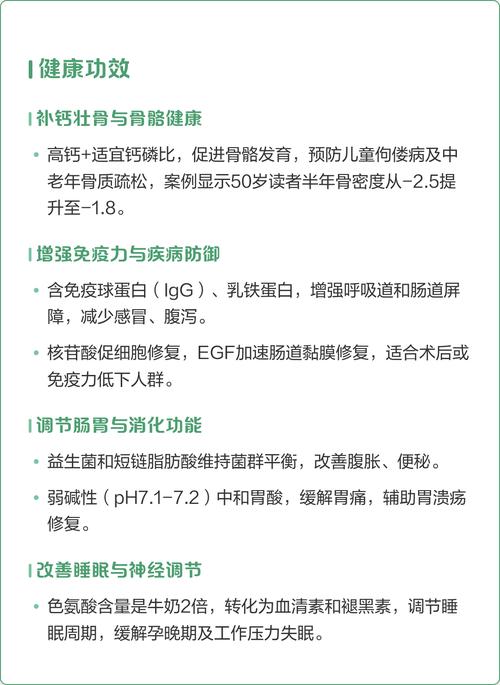 健康功效

补钙壮骨与骨骼健康

• 高钙+适宜钙磷比，促进骨骼发育，预防儿童佝偻病及中老年骨质疏松，案例显示50岁读者半年骨密度从-2.5提升至-1.8。

增强免疫力与疾病防御

• 含免疫球蛋白（IgG）、乳铁蛋白，增强呼吸道和肠道屏障，减少感冒、腹泻。

• 核苷酸促细胞修复，EGF加速肠道黏膜修复，适合术后或免疫力低下人群。

调节肠胃与消化功能

• 益生菌和短链脂肪酸维持菌群平衡，改善腹胀、便秘。

• 弱碱性（pH7.1-7.2）中和胃酸，缓解胃痛，辅助胃溃疡修复。

改善睡眠与神经调节

• 色氨酸含量是牛奶2倍，转化为血清素和褪黑素，调节睡眠周期，缓解孕晚期及工作压力失眠。